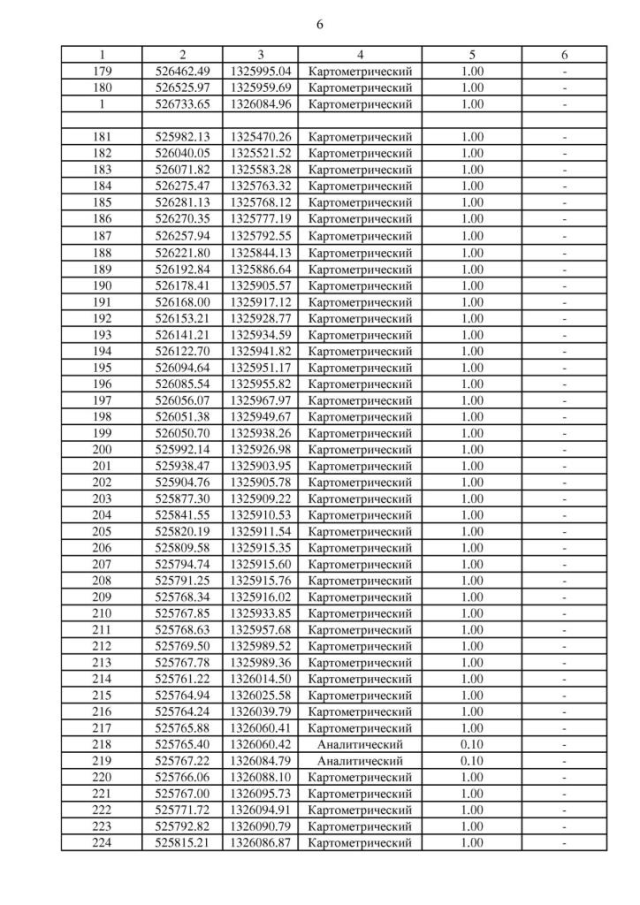 6

| 1 | 2 | 3 | 4 | 5 | 6 |
|---|---|---|---|---|---|
| 179 | 526462.49 | 1325995.04 | Картометрический | 1.00 | - |
| 180 | 526525.97 | 1325959.69 | Картометрический | 1.00 | - |
| 1 | 526733.65 | 1326084.96 | Картометрический | 1.00 | - |
|  |  |  |  |  |  |
| 181 | 525982.13 | 1325470.26 | Картометрический | 1.00 | - |
| 182 | 526040.05 | 1325521.52 | Картометрический | 1.00 | - |
| 183 | 526071.82 | 1325583.28 | Картометрический | 1.00 | - |
| 184 | 526275.47 | 1325763.32 | Картометрический | 1.00 | - |
| 185 | 526281.13 | 1325768.12 | Картометрический | 1.00 | - |
| 186 | 526270.35 | 1325777.19 | Картометрический | 1.00 | - |
| 187 | 526257.94 | 1325792.55 | Картометрический | 1.00 | - |
| 188 | 526221.80 | 1325844.13 | Картометрический | 1.00 | - |
| 189 | 526192.84 | 1325886.64 | Картометрический | 1.00 | - |
| 190 | 526178.41 | 1325905.57 | Картометрический | 1.00 | - |
| 191 | 526168.00 | 1325917.12 | Картометрический | 1.00 | - |
| 192 | 526153.21 | 1325928.77 | Картометрический | 1.00 | - |
| 193 | 526141.21 | 1325934.59 | Картометрический | 1.00 | - |
| 194 | 526122.70 | 1325941.82 | Картометрический | 1.00 | - |
| 195 | 526094.64 | 1325951.17 | Картометрический | 1.00 | - |
| 196 | 526085.54 | 1325955.82 | Картометрический | 1.00 | - |
| 197 | 526056.07 | 1325967.97 | Картометрический | 1.00 | - |
| 198 | 526051.38 | 1325949.67 | Картометрический | 1.00 | - |
| 199 | 526050.70 | 1325938.26 | Картометрический | 1.00 | - |
| 200 | 525992.14 | 1325926.98 | Картометрический | 1.00 | - |
| 201 | 525938.47 | 1325903.95 | Картометрический | 1.00 | - |
| 202 | 525904.76 | 1325905.78 | Картометрический | 1.00 | - |
| 203 | 525877.30 | 1325909.22 | Картометрический | 1.00 | - |
| 204 | 525841.55 | 1325910.53 | Картометрический | 1.00 | - |
| 205 | 525820.19 | 1325911.54 | Картометрический | 1.00 | - |
| 206 | 525809.58 | 1325915.35 | Картометрический | 1.00 | - |
| 207 | 525794.74 | 1325915.60 | Картометрический | 1.00 | - |
| 208 | 525791.25 | 1325915.76 | Картометрический | 1.00 | - |
| 209 | 525768.34 | 1325916.02 | Картометрический | 1.00 | - |
| 210 | 525767.85 | 1325933.85 | Картометрический | 1.00 | - |
| 211 | 525768.63 | 1325957.68 | Картометрический | 1.00 | - |
| 212 | 525769.50 | 1325989.52 | Картометрический | 1.00 | - |
| 213 | 525767.78 | 1325989.36 | Картометрический | 1.00 | - |
| 214 | 525761.22 | 1326014.50 | Картометрический | 1.00 | - |
| 215 | 525764.94 | 1326025.58 | Картометрический | 1.00 | - |
| 216 | 525764.24 | 1326039.79 | Картометрический | 1.00 | - |
| 217 | 525765.88 | 1326060.41 | Картометрический | 1.00 | - |
| 218 | 525765.40 | 1326060.42 | Аналитический | 0.10 | - |
| 219 | 525767.22 | 1326084.79 | Аналитический | 0.10 | - |
| 220 | 525766.06 | 1326088.10 | Картометрический | 1.00 | - |
| 221 | 525767.00 | 1326095.73 | Картометрический | 1.00 | - |
| 222 | 525771.72 | 1326094.91 | Картометрический | 1.00 | - |
| 223 | 525792.82 | 1326090.79 | Картометрический | 1.00 | - |
| 224 | 525815.21 | 1326086.87 | Картометрический | 1.00 | - |